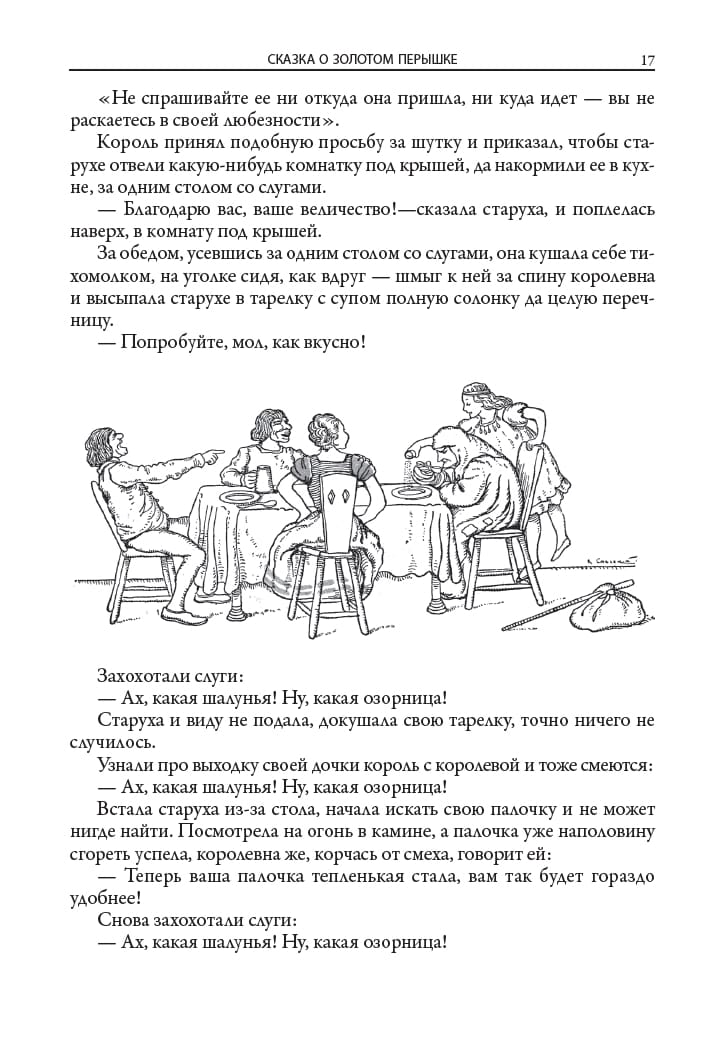 СКАЗКА О ЗОЛОТОМ ПЕРЫШКЕ 17

«Не спрашивайте ее ни откуда она пришла, ни куда идет — вы не раскаетесь в своей любезности».

Король принял подобную просьбу за шутку и приказал, чтобы старухе отвели какую-нибудь комнатку под крышей, да накормили ее в кухне, за одним столом со слугами.

— Благодарю вас, ваше величество!—сказала старуха, и поплелась наверх, в комнату под крышей.

За обедом, усевшись за одним столом со слугами, она кушала себе тихомолком, на уголке сидя, как вдруг — шмыг к ней за спину королевна и высыпала старухе в тарелку с супом полную солонку да целую перечницу.

— Попробуйте, мол, как вкусно!

Захохотали слуги:

— Ах, какая шалунья! Ну, какая озорница!

Старуха и виду не подала, докушала свою тарелку, точно ничего не случилось.

Узнали про выходку своей дочки король с королевой и тоже смеются:

— Ах, какая шалунья! Ну, какая озорница!

Встала старуха из-за стола, начала искать свою палочку и не может нигде найти. Посмотрела на огонь в камине, а палочка уже наполовину сгореть успела, королевна же, корчась от смеха, говорит ей:

— Теперь ваша палочка тепленькая стала, вам так будет гораздо удобнее!

Снова захохотали слуги:

— Ах, какая шалунья! Ну, какая озорница!